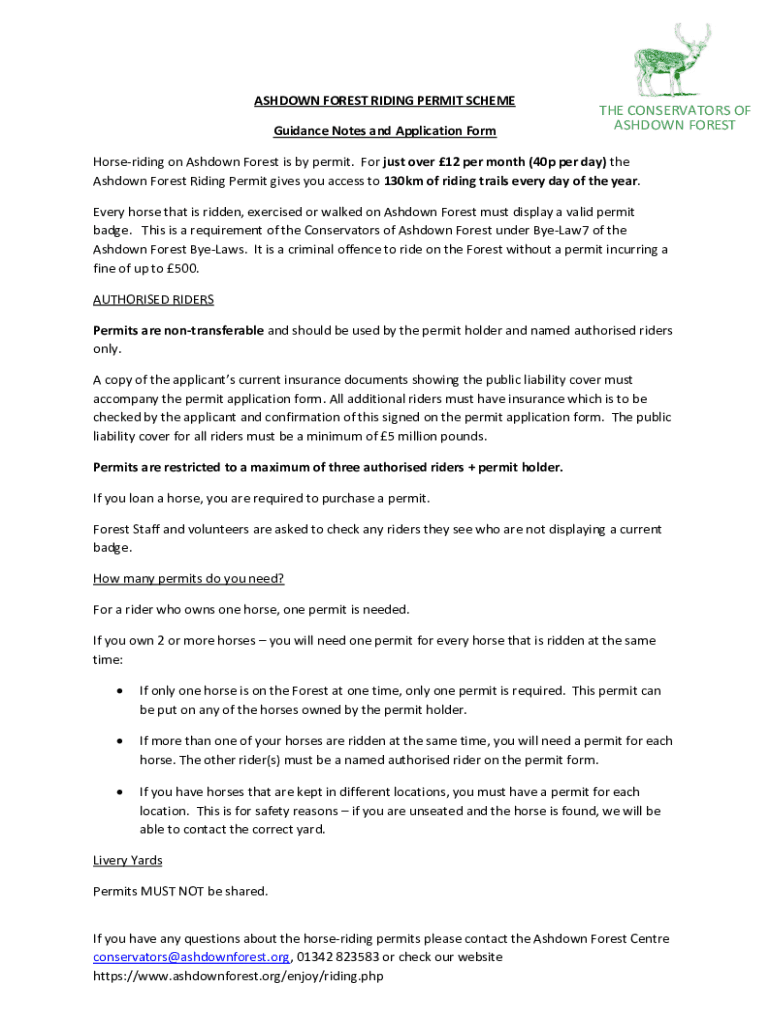 THE CONSERVATORS OF ASHDOWN FOREST

ASHDOWN FOREST RIDING PERMIT SCHEME

Guidance Notes and Application Form

Horse-riding on Ashdown Forest is by permit. For just over £12 per month (40p per day) the Ashdown Forest Riding Permit gives you access to 130km of riding trails every day of the year.

Every horse that is ridden, exercised or walked on Ashdown Forest must display a valid permit badge. This is a requirement of the Conservators of Ashdown Forest under Bye-Law7 of the Ashdown Forest Bye-Laws. It is a criminal offence to ride on the Forest without a permit incurring a fine of up to £500.

AUTHORISED RIDERS

Permits are non-transferable and should be used by the permit holder and named authorised riders only.

A copy of the applicant's current insurance documents showing the public liability cover must accompany the permit application form. All additional riders must have insurance which is to be checked by the applicant and confirmation of this signed on the permit application form. The public liability cover for all riders must be a minimum of £5 million pounds.

Permits are restricted to a maximum of three authorised riders + permit holder.

If you loan a horse, you are required to purchase a permit.

Forest Staff and volunteers are asked to check any riders they see who are not displaying a current badge.

How many permits do you need?

For a rider who owns one horse, one permit is needed.

If you own 2 or more horses – you will need one permit for every horse that is ridden at the same time:

• If only one horse is on the Forest at one time, only one permit is required. This permit can be put on any of the horses owned by the permit holder.

• If more than one of your horses are ridden at the same time, you will need a permit for each horse. The other rider(s) must be a named authorised rider on the permit form.

• If you have horses that are kept in different locations, you must have a permit for each location. This is for safety reasons – if you are unseated and the horse is found, we will be able to contact the correct yard.

Livery Yards

Permits MUST NOT be shared.

If you have any questions about the horse-riding permits please contact the Ashdown Forest Centre conservators@ashdownforest.org, 01342 823583 or check our website https://www.ashdownforest.org/enjoy/riding.php